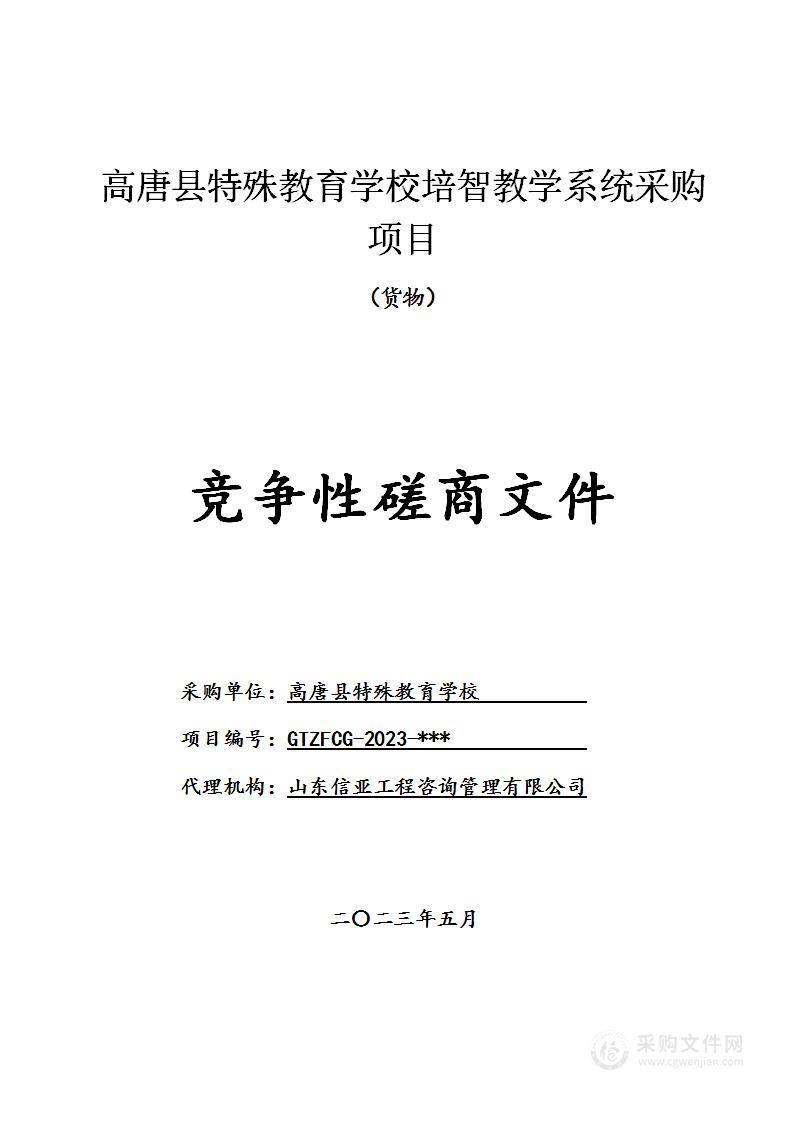 高唐县特殊教育学校培智教学系统采购项目

（货物）

竞争性磋商文件

采购单位：高唐县特殊教育学校

项目编号：GTZFCG-2023-***

代理机构：山东信亚工程咨询管理有限公司

二〇二三年五月

采购文件网
www.cgwenjian.com